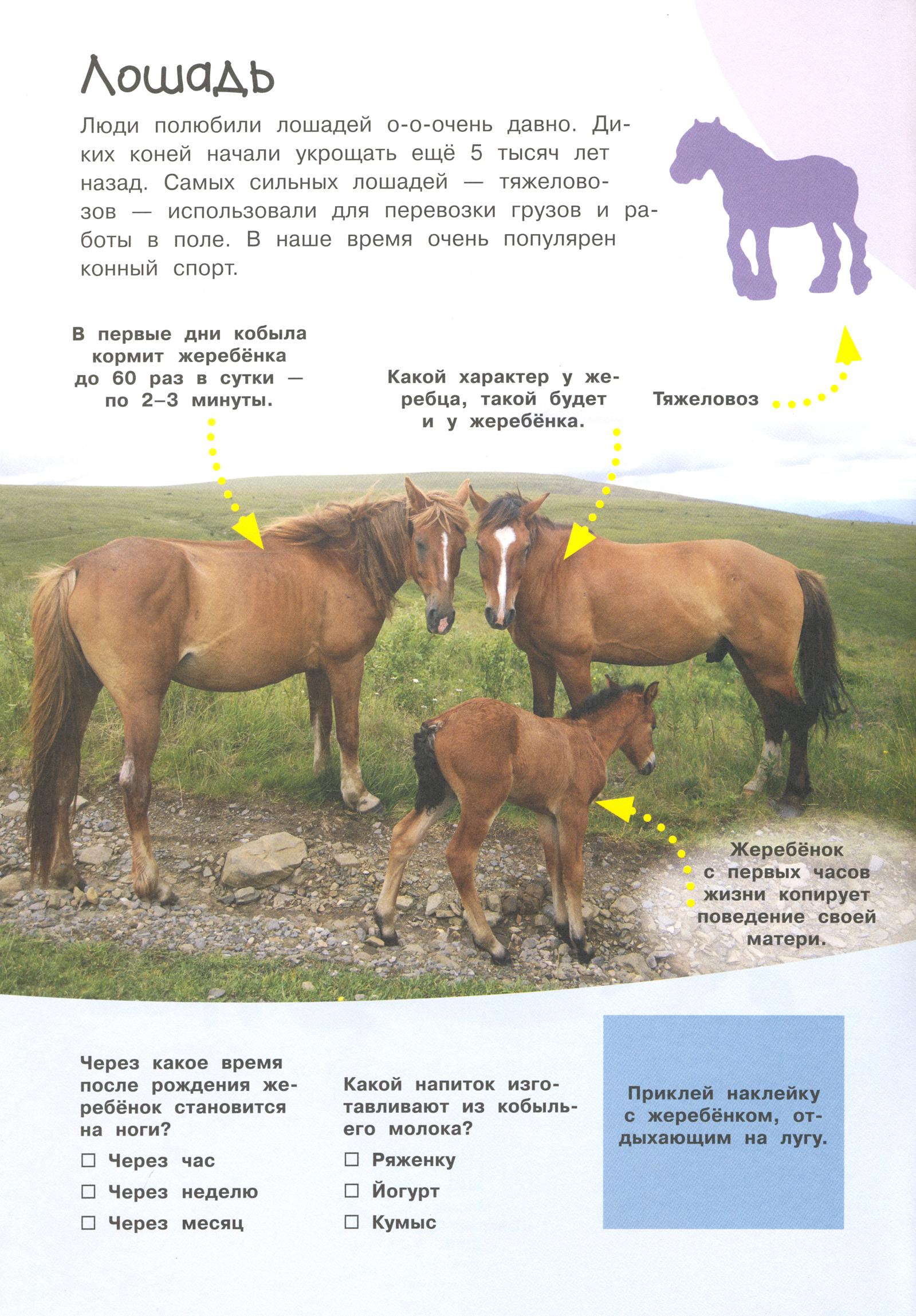 Лошадь

Люди полюбили лошадей о-о-очень давно. Диких коней начали укрощать ещё 5 тысяч лет назад. Самых сильных лошадей — тяжеловозов — использовали для перевозки грузов и работы в поле. В наше время очень популярен конный спорт.

В первые дни кобыла кормит жеребёнка до 60 раз в сутки — по 2–3 минуты.

Какой характер у жеребца, такой будет и у жеребёнка.

Тяжеловоз

Жеребёнок с первых часов жизни копирует поведение своей матери.

Через какое время после рождения жеребёнок становится на ноги?
☐ Через час
☐ Через неделю
☐ Через месяц

Какой напиток изготавливают из кобыльего молока?
☐ Ряженку
☐ Йогурт
☐ Кумыс

Приклей наклейку с жеребёнком, отдыхающим на лугу.